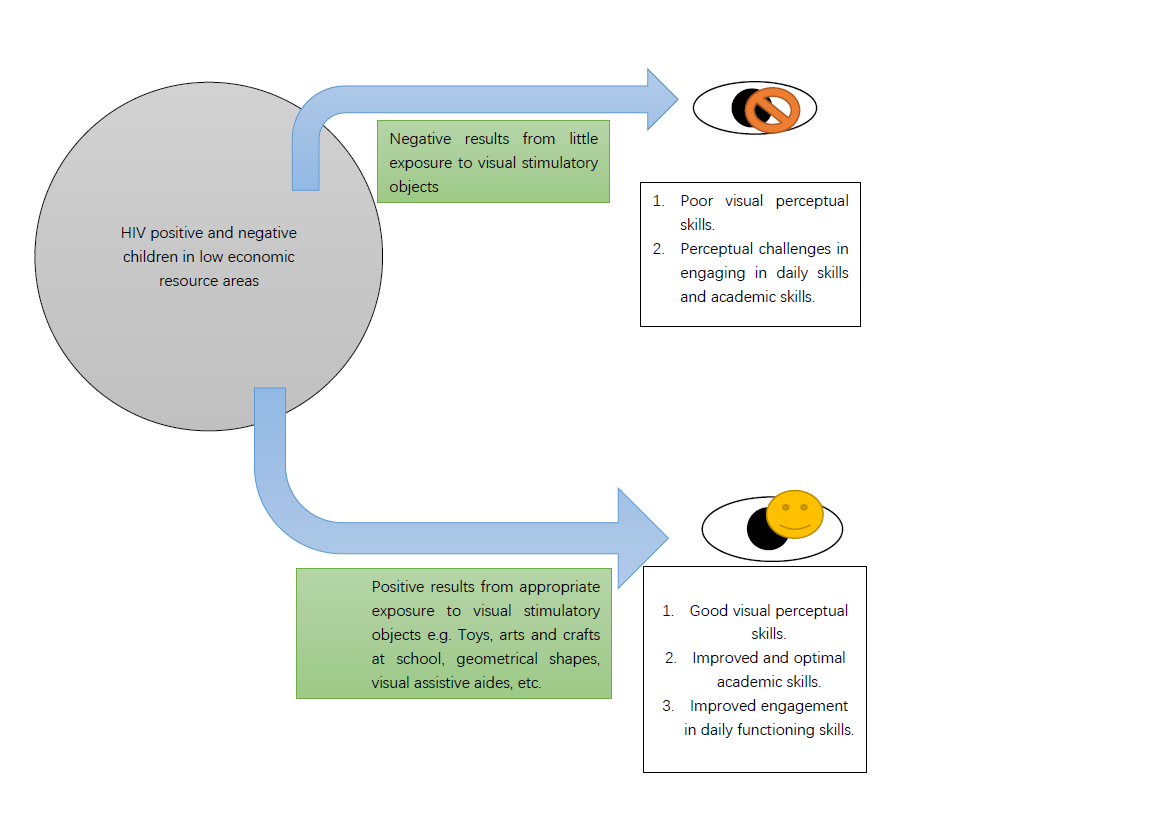 HIV positive and negative children in low economic resource areas

Negative results from little exposure to visual stimulatory objects

1. Poor visual perceptual skills.
2. Perceptual challenges in engaging in daily skills and academic skills.

Positive results from appropriate exposure to visual stimulatory objects e.g. Toys, arts and crafts at school, geometrical shapes, visual assistive aides, etc.

1. Good visual perceptual skills.
2. Improved and optimal academic skills.
3. Improved engagement in daily functioning skills.